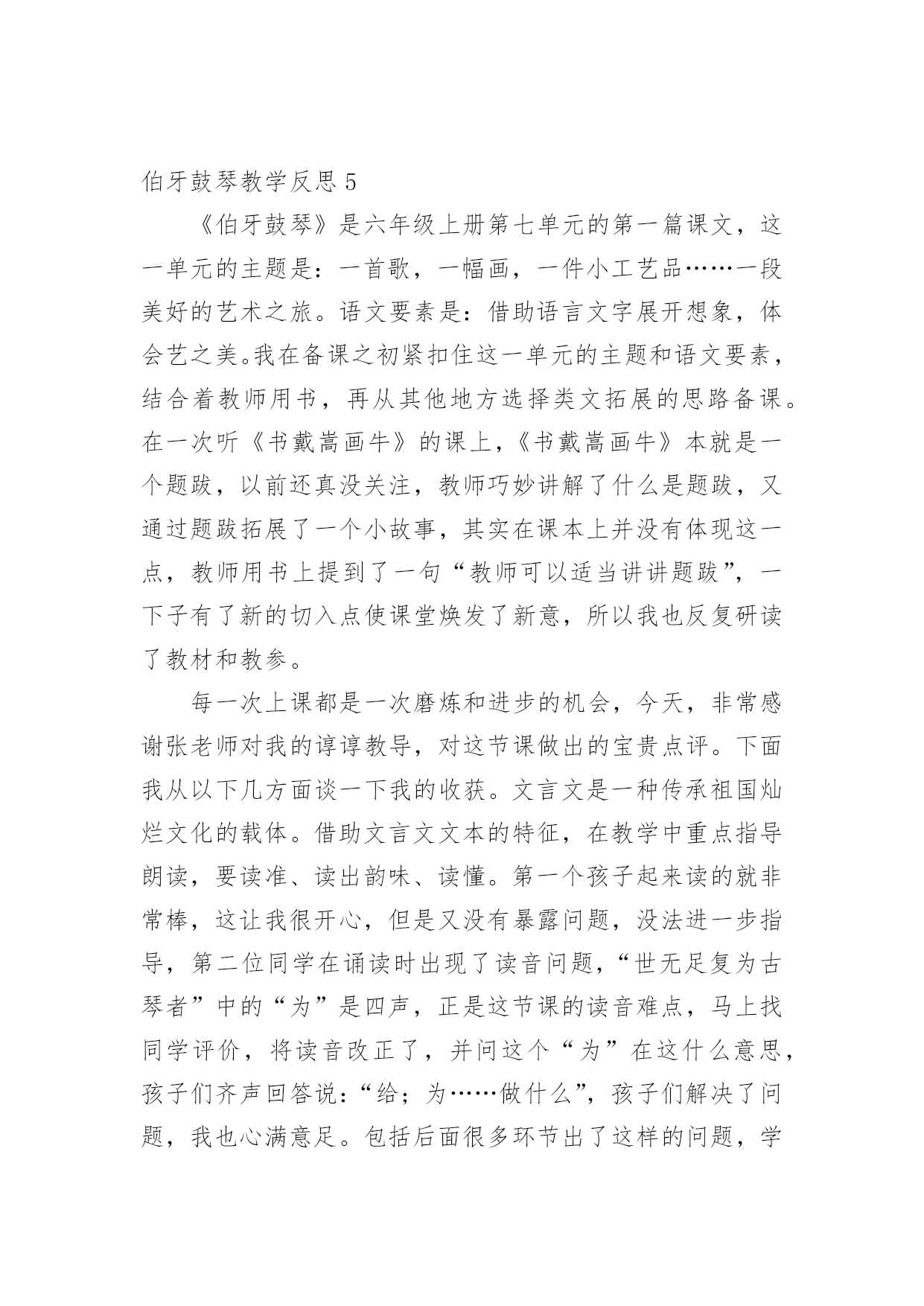 伯牙鼓琴教学反思 5

《伯牙鼓琴》是六年级上册第七单元的第一篇课文，这一单元的主题是：一首歌，一幅画，一件小工艺品……一段美好的艺术之旅。语文要素是：借助语言文字展开想象，体会艺之美。我在备课之初紧扣住这一单元的主题和语文要素，结合着教师用书，再从其他地方选择类文拓展的思路备课。在一次听《书戴嵩画牛》的课上，《书戴嵩画牛》本就是一个题跋，以前还真没关注，教师巧妙讲解了什么是题跋，又通过题跋拓展了一个小故事，其实在课本上并没有体现这一点，教师用书上提到了一句“教师可以适当讲讲题跋”，一下子有了新的切入点使课堂焕发了新意，所以我也反复研读了教材和教参。

每一次上课都是一次磨炼和进步的机会，今天，非常感谢张老师对我的谆谆教导，对这节课做出的宝贵点评。下面我从以下几方面谈一下我的收获。文言文是一种传承祖国灿烂文化的载体。借助文言文文本的特征，在教学中重点指导朗读，要读准、读出韵味、读懂。第一个孩子起来读的就非常棒，这让我很开心，但是又没有暴露问题，没法进一步指导，第二位同学在诵读时出现了读音问题，“世无足复为古琴者”中的“为”是四声，正是这节课的读音难点，马上找同学评价，将读音改正了，并问这个“为”在这什么意思，孩子们齐声回答说：“给；为……做什么”，孩子们解决了问题，我也心满意足。包括后面很多环节出了这样的问题，学